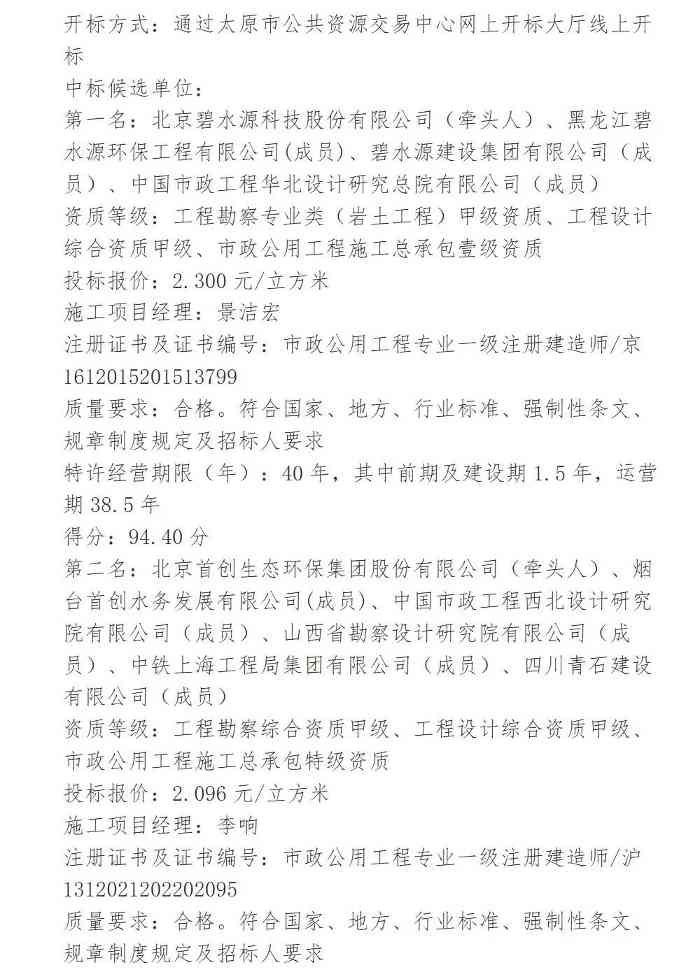 开标方式：通过太原市公共资源交易中心网上开标大厅线上开标

中标候选单位：

第一名：北京碧水源科技股份有限公司（牵头人）、黑龙江碧水源环保工程有限公司(成员)、碧水源建设集团有限公司（成员）、中国市政工程华北设计研究总院有限公司（成员）

资质等级：工程勘察专业类（岩土工程）甲级资质、工程设计综合资质甲级、市政公用工程施工总承包壹级资质

投标报价：2.300 元/立方米

施工项目经理：景洁宏

注册证书及证书编号：市政公用工程专业一级注册建造师/京1612015201513799

质量要求：合格。符合国家、地方、行业标准、强制性条文、规章制度规定及招标人要求

特许经营期限（年）：40 年，其中前期及建设期 1.5 年，运营期 38.5 年

得分：94.40 分

第二名：北京首创生态环保集团股份有限公司（牵头人）、烟台首创水务发展有限公司(成员)、中国市政工程西北设计研究院有限公司（成员）、山西省勘察设计研究院有限公司（成员）、中铁上海工程局集团有限公司（成员）、四川青石建设有限公司（成员）

资质等级：工程勘察综合资质甲级、工程设计综合资质甲级、市政公用工程施工总承包特级资质

投标报价：2.096 元/立方米

施工项目经理：李响

注册证书及证书编号：市政公用工程专业一级注册建造师/沪1312021202202095

质量要求：合格。符合国家、地方、行业标准、强制性条文、规章制度规定及招标人要求